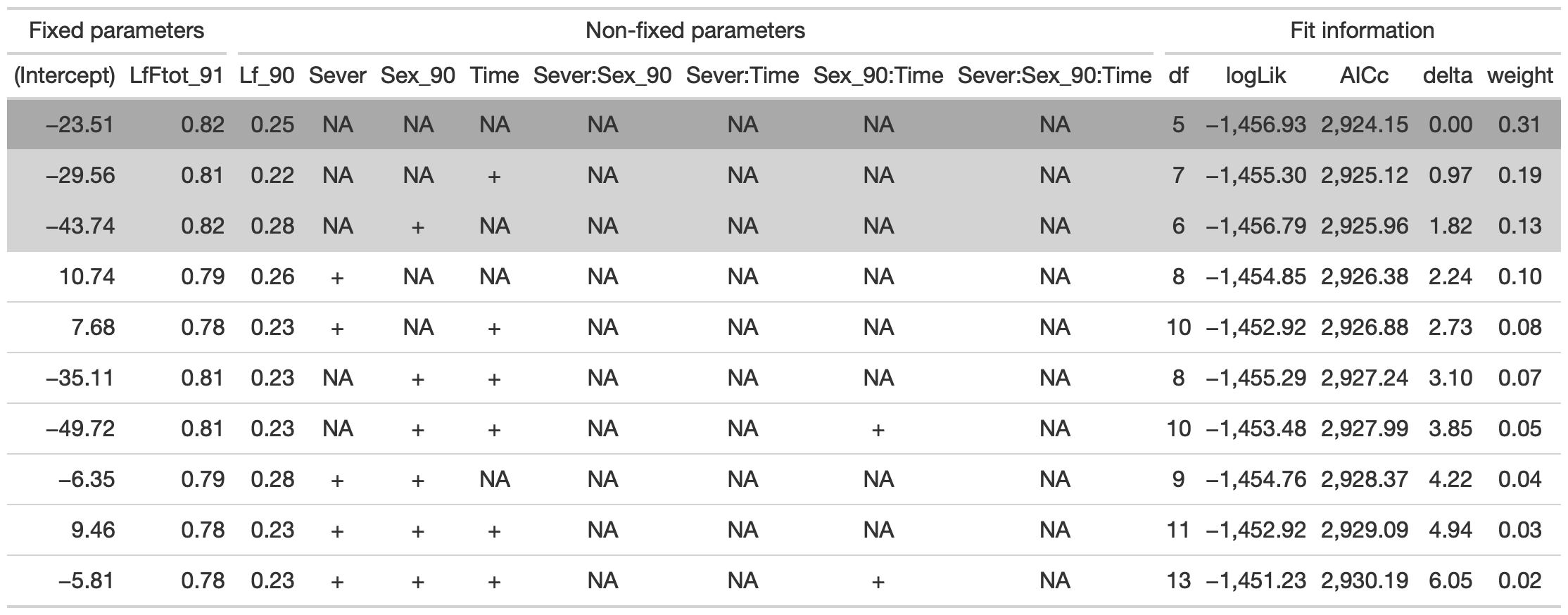 | Fixed parameters | | Non-fixed parameters | | | | | | | | Fit information | | | | |
|---|---|---|---|---|---|---|---|---|---|---|---|---|---|---|
| (Intercept) | LfFtot_91 | Lf_90 | Sever | Sex_90 | Time | Sever:Sex_90 | Sever:Time | Sex_90:Time | Sever:Sex_90:Time | df | logLik | AICc | delta | weight |
| –23.51 | 0.82 | 0.25 | NA | NA | NA | NA | NA | NA | NA | 5 | –1,456.93 | 2,924.15 | 0.00 | 0.31 |
| –29.56 | 0.81 | 0.22 | NA | NA | + | NA | NA | NA | NA | 7 | –1,455.30 | 2,925.12 | 0.97 | 0.19 |
| –43.74 | 0.82 | 0.28 | NA | + | NA | NA | NA | NA | NA | 6 | –1,456.79 | 2,925.96 | 1.82 | 0.13 |
| 10.74 | 0.79 | 0.26 | + | NA | NA | NA | NA | NA | NA | 8 | –1,454.85 | 2,926.38 | 2.24 | 0.10 |
| 7.68 | 0.78 | 0.23 | + | NA | + | NA | NA | NA | NA | 10 | –1,452.92 | 2,926.88 | 2.73 | 0.08 |
| –35.11 | 0.81 | 0.23 | NA | + | + | NA | NA | NA | NA | 8 | –1,455.29 | 2,927.24 | 3.10 | 0.07 |
| –49.72 | 0.81 | 0.23 | NA | + | + | NA | NA | + | NA | 10 | –1,453.48 | 2,927.99 | 3.85 | 0.05 |
| –6.35 | 0.79 | 0.28 | + | + | NA | NA | NA | NA | NA | 9 | –1,454.76 | 2,928.37 | 4.22 | 0.04 |
| 9.46 | 0.78 | 0.23 | + | + | + | NA | NA | NA | NA | 11 | –1,452.92 | 2,929.09 | 4.94 | 0.03 |
| –5.81 | 0.78 | 0.23 | + | + | + | NA | NA | + | NA | 13 | –1,451.23 | 2,930.19 | 6.05 | 0.02 |